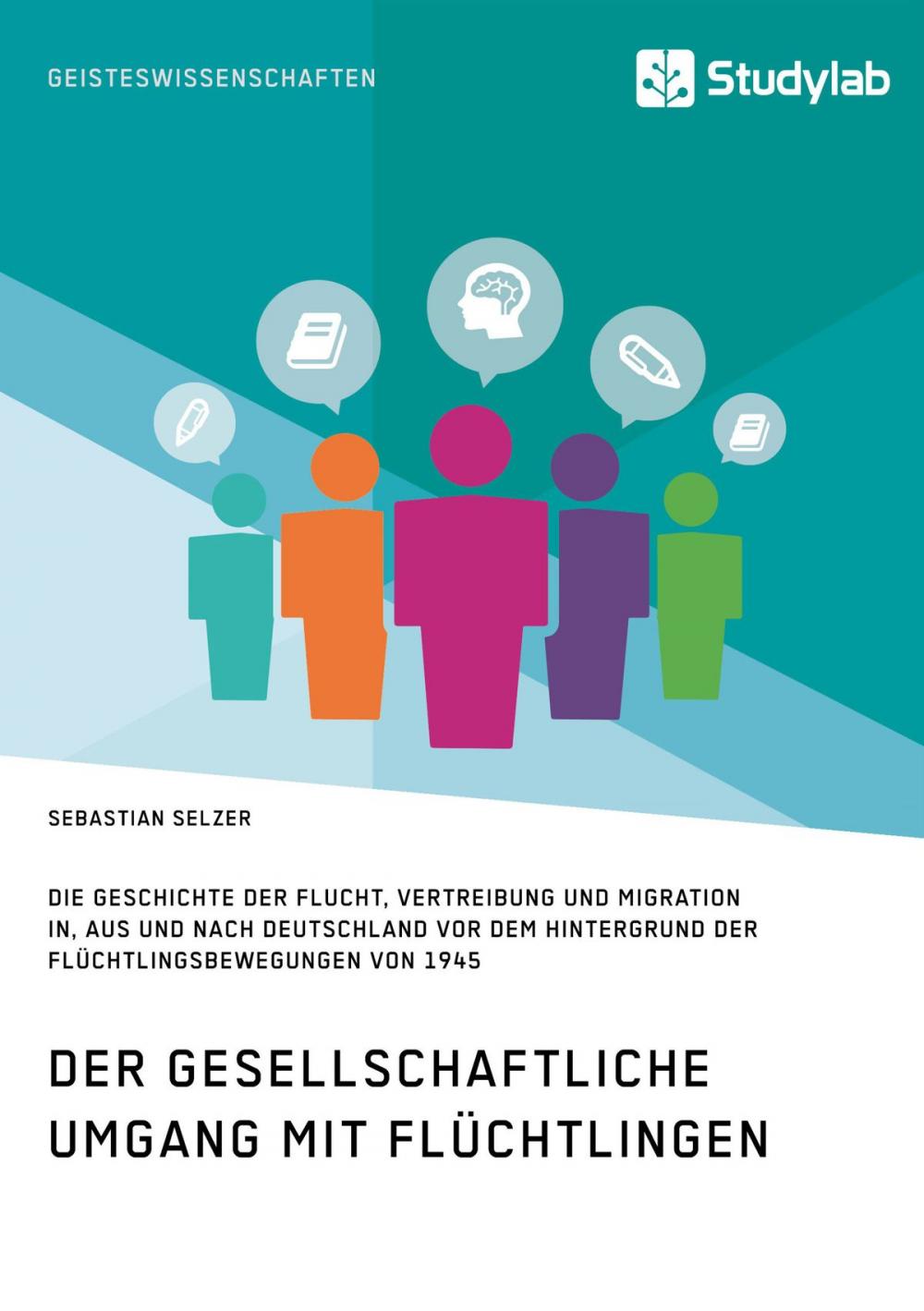 GEISTESWISSENSCHAFTEN

Studylab

SEBASTIAN SELZER

DIE GESCHICHTE DER FLUCHT, VERTREIBUNG UND MIGRATION IN, AUS UND NACH DEUTSCHLAND VOR DEM HINTERGRUND DER FLÜCHTLINGSBEWEGUNGEN VON 1945

DER GESELLSCHAFTLICHE UMGANG MIT FLÜCHTLINGEN